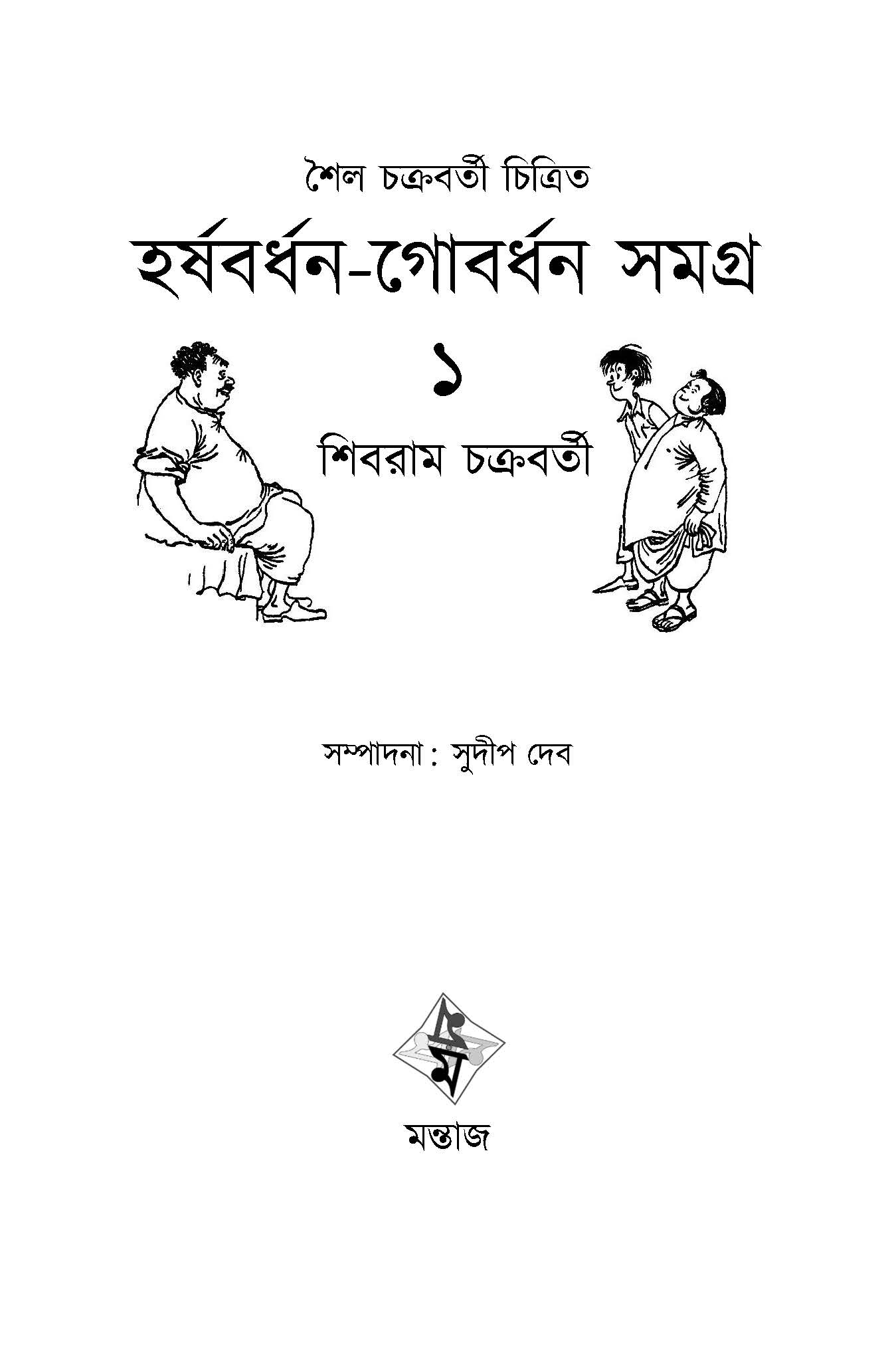 শৈল চক্রবর্তী চিত্রিত

হর্ষবর্ধন-গোবর্ধন সমগ্র

১

শিবরাম চক্রবর্তী

সম্পাদনা : সুদীপ দেব

মন্তাজ